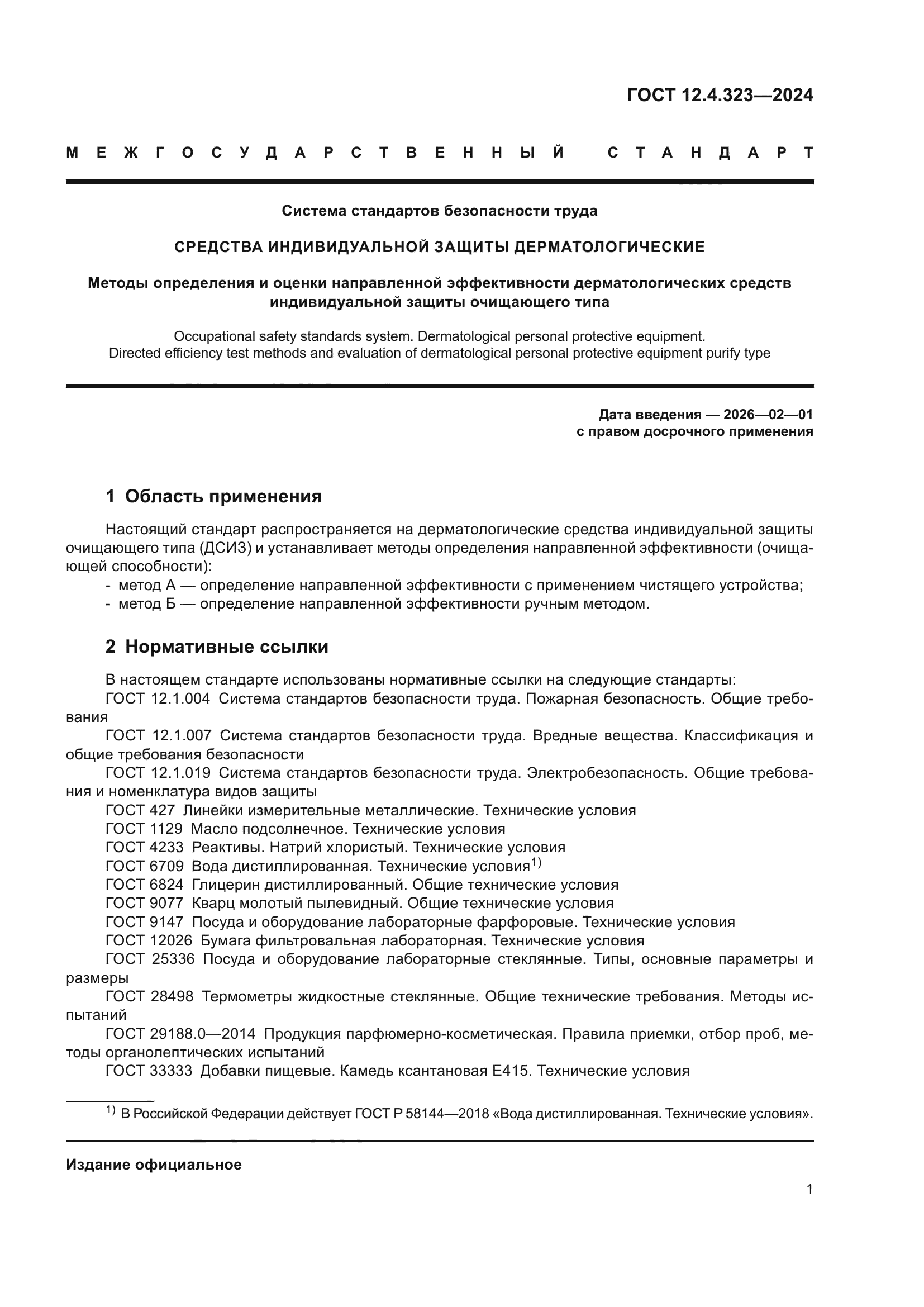 ГОСТ 12.4.323—2024

МЕЖГОСУДАРСТВЕННЫЙ СТАНДАРТ

Система стандартов безопасности труда

СРЕДСТВА ИНДИВИДУАЛЬНОЙ ЗАЩИТЫ ДЕРМАТОЛОГИЧЕСКИЕ

Методы определения и оценки направленной эффективности дерматологических средств индивидуальной защиты очищающего типа

Occupational safety standards system. Dermatological personal protective equipment. Directed efficiency test methods and evaluation of dermatological personal protective equipment purify type

Дата введения — 2026—02—01
с правом досрочного применения

1 Область применения

Настоящий стандарт распространяется на дерматологические средства индивидуальной защиты очищающего типа (ДСИЗ) и устанавливает методы определения направленной эффективности (очищающей способности):
- метод А — определение направленной эффективности с применением чистящего устройства;
- метод Б — определение направленной эффективности ручным методом.

2 Нормативные ссылки

В настоящем стандарте использованы нормативные ссылки на следующие стандарты:
ГОСТ 12.1.004 Система стандартов безопасности труда. Пожарная безопасность. Общие требования
ГОСТ 12.1.007 Система стандартов безопасности труда. Вредные вещества. Классификация и общие требования безопасности
ГОСТ 12.1.019 Система стандартов безопасности труда. Электробезопасность. Общие требования и номенклатура видов защиты
ГОСТ 427 Линейки измерительные металлические. Технические условия
ГОСТ 1129 Масло подсолнечное. Технические условия
ГОСТ 4233 Реактивы. Натрий хлористый. Технические условия
ГОСТ 6709 Вода дистиллированная. Технические условия$^{1)}$
ГОСТ 6824 Глицерин дистиллированный. Общие технические условия
ГОСТ 9077 Кварц молотый пылевидный. Общие технические условия
ГОСТ 9147 Посуда и оборудование лабораторные фарфоровые. Технические условия
ГОСТ 12026 Бумага фильтровальная лабораторная. Технические условия
ГОСТ 25336 Посуда и оборудование лабораторные стеклянные. Типы, основные параметры и размеры
ГОСТ 28498 Термометры жидкостные стеклянные. Общие технические требования. Методы испытаний
ГОСТ 29188.0—2014 Продукция парфюмерно-косметическая. Правила приемки, отбор проб, методы органолептических испытаний
ГОСТ 33333 Добавки пищевые. Камедь ксантановая Е415. Технические условия

$^{1)}$ В Российской Федерации действует ГОСТ Р 58144—2018 «Вода дистиллированная. Технические условия».

Издание официальное

1